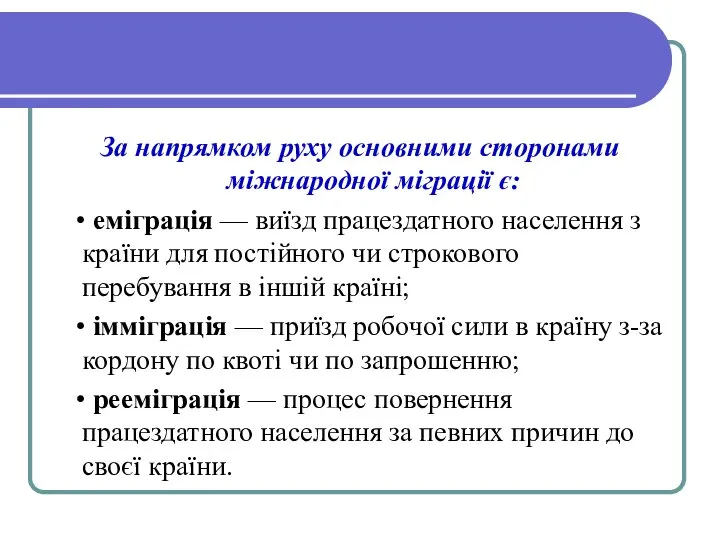 За напрямком руху основними сторонами міжнародної міграції є:

• еміграція — виїзд працездатного населення з країни для постійного чи строкового перебування в іншій країні;

• імміграція — приїзд робочої сили в країну з-за кордону по квоті чи по запрошенню;

• рееміграція — процес повернення працездатного населення за певних причин до своєї країни.